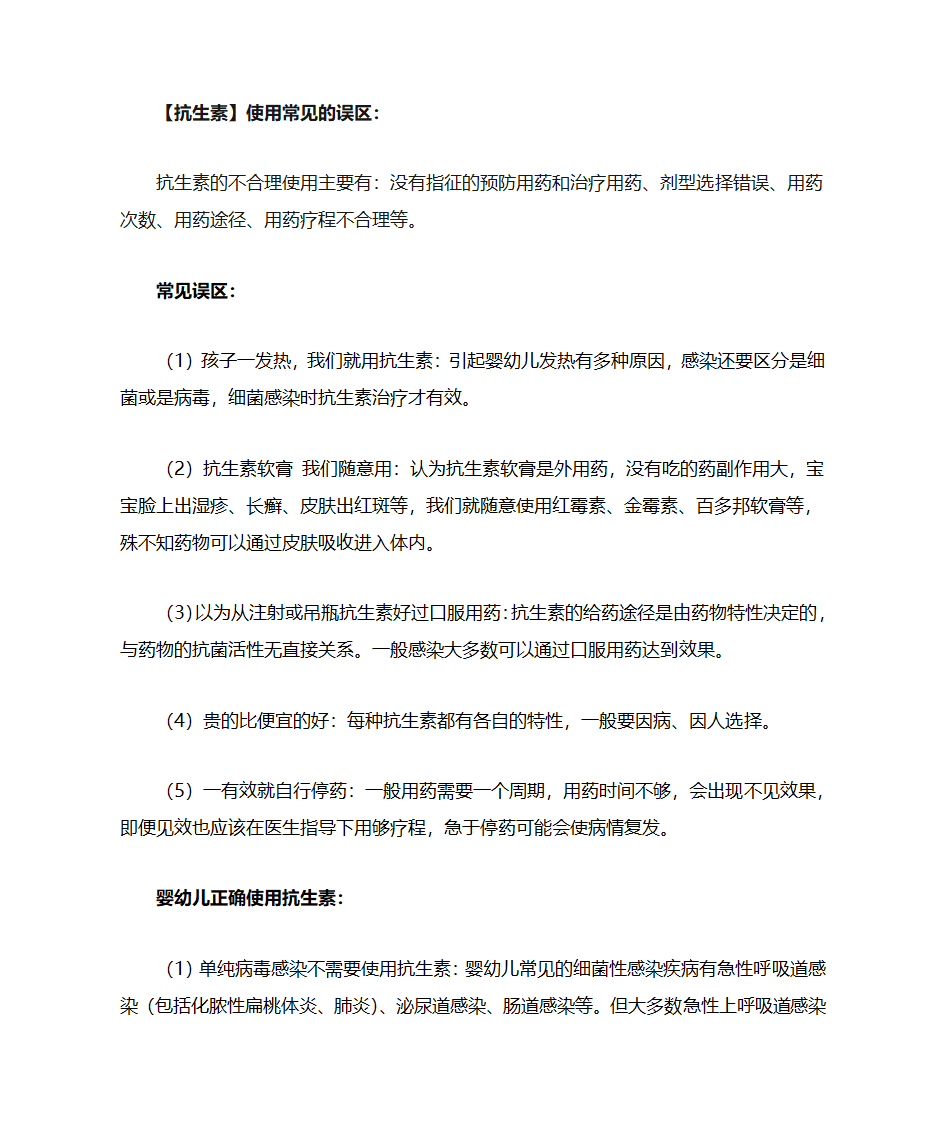 【抗生素】使用常见的误区：

抗生素的不合理使用主要有：没有指征的预防用药和治疗用药、剂型选择错误、用药次数、用药途径、用药疗程不合理等。

常见误区：

（1）孩子一发热，我们就用抗生素：引起婴幼儿发热有多种原因，感染还要区分是细菌或是病毒，细菌感染时抗生素治疗才有效。

（2）抗生素软膏 我们随意用：认为抗生素软膏是外用药，没有吃的药副作用大，宝宝脸上出湿疹、长癣、皮肤出红斑等，我们就随意使用红霉素、金霉素、百多邦软膏等，殊不知药物可以通过皮肤吸收进入体内。

（3）以为从注射或吊瓶抗生素好过口服用药：抗生素的给药途径是由药物特性决定的，与药物的抗菌活性无直接关系。一般感染大多数可以通过口服用药达到效果。

（4）贵的比便宜的好：每种抗生素都有各自的特性，一般要因病、因人选择。

（5）一有效就自行停药：一般用药需要一个周期，用药时间不够，会出现不见效果，即便见效也应该在医生指导下用够疗程，急于停药可能会使病情复发。

婴幼儿正确使用抗生素：

（1）单纯病毒感染不需要使用抗生素：婴幼儿常见的细菌性感染疾病有急性呼吸道感染（包括化脓性扁桃体炎、肺炎）、泌尿道感染、肠道感染等。但大多数急性上呼吸道感染